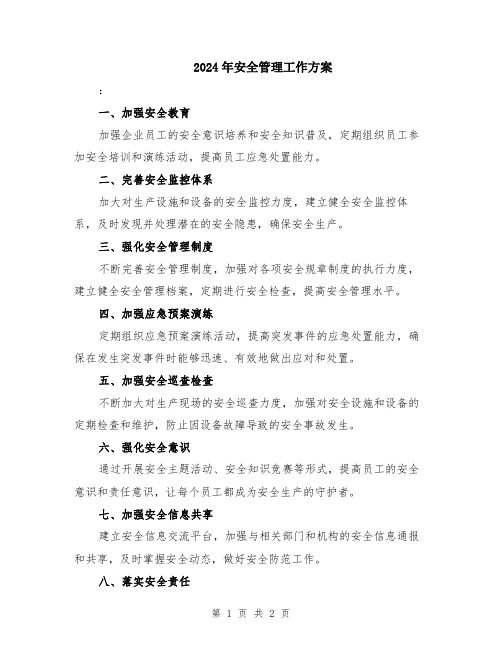 2024年安全管理工作方案

:

一、加强安全教育

加强企业员工的安全意识培养和安全知识普及，定期组织员工参加安全培训和演练活动，提高员工应急处置能力。

二、完善安全监控体系

加大对生产设施和设备的安全监控力度，建立健全安全监控体系，及时发现并处理潜在的安全隐患，确保安全生产。

三、强化安全管理制度

不断完善安全管理制度，加强对各项安全规章制度的执行力度，建立健全安全管理档案，定期进行安全检查，提高安全管理水平。

四、加强应急预案演练

定期组织应急预案演练活动，提高突发事件的应急处置能力，确保在发生突发事件时能够迅速、有效地做出应对和处置。

五、加强安全巡查检查

不断加大对生产现场的安全巡查力度，加强对安全设施和设备的定期检查和维护，防止因设备故障导致的安全事故发生。

六、强化安全意识

通过开展安全主题活动、安全知识竞赛等形式，提高员工的安全意识和责任意识，让每个员工都成为安全生产的守护者。

七、加强安全信息共享

建立安全信息交流平台，加强与相关部门和机构的安全信息通报和共享，及时掌握安全动态，做好安全防范工作。

八、落实安全责任

第 1 页 共 2 页